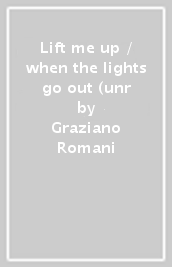 Lift me up / when the lights go out (unr

by

Graziano Romani